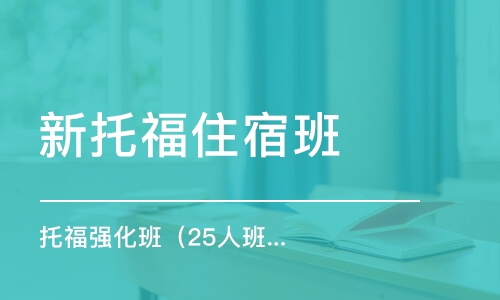 新托福住宿班

托福强化班（25人班...